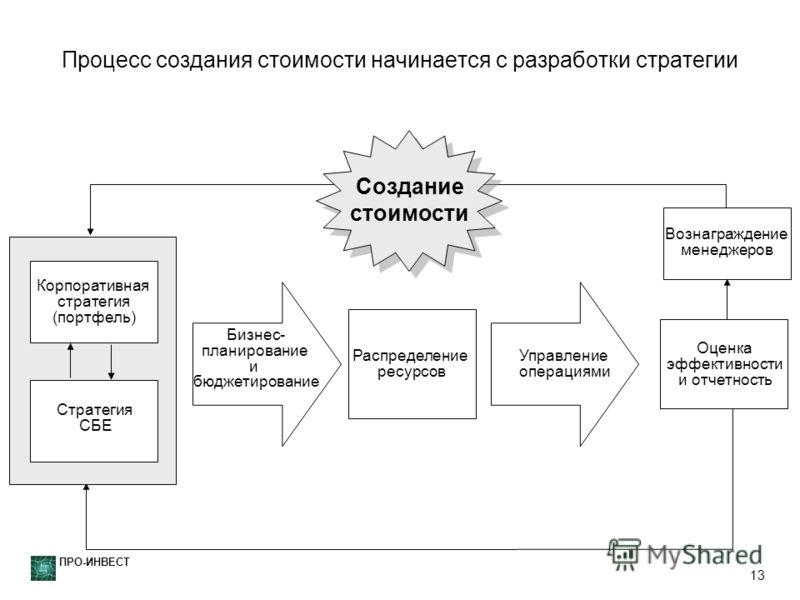 Процесс создания стоимости начинается с разработки стратегии

Создание стоимости

Вознаграждение менеджеров

Корпоративная стратегия (портфель)

Стратегия СБЕ

Бизнес-планирование и бюджетирование

Распределение ресурсов

Управление операциями

Оценка эффективности и отчетность

ПРО-ИНВЕСТ

MyShared

13